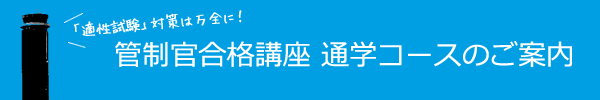 「適性試験」対策は万全に！

管制官合格講座 通学コースのご案内